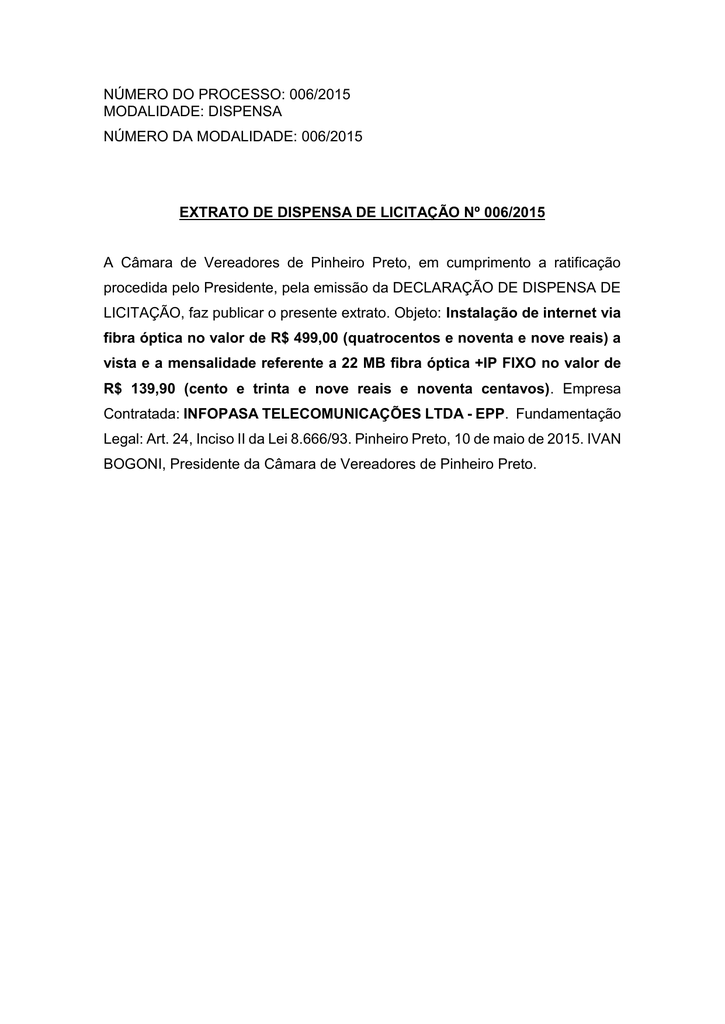 NÚMERO DO PROCESSO: 006/2015
MODALIDADE: DISPENSA
NÚMERO DA MODALIDADE: 006/2015

EXTRATO DE DISPENSA DE LICITAÇÃO Nº 006/2015

A Câmara de Vereadores de Pinheiro Preto, em cumprimento a ratificação procedida pelo Presidente, pela emissão da DECLARAÇÃO DE DISPENSA DE LICITAÇÃO, faz publicar o presente extrato. Objeto: Instalação de internet via fibra óptica no valor de R$ 499,00 (quatrocentos e noventa e nove reais) a vista e a mensalidade referente a 22 MB fibra óptica +IP FIXO no valor de R$ 139,90 (cento e trinta e nove reais e noventa centavos). Empresa Contratada: INFOPASA TELECOMUNICAÇÕES LTDA - EPP. Fundamentação Legal: Art. 24, Inciso II da Lei 8.666/93. Pinheiro Preto, 10 de maio de 2015. IVAN BOGONI, Presidente da Câmara de Vereadores de Pinheiro Preto.